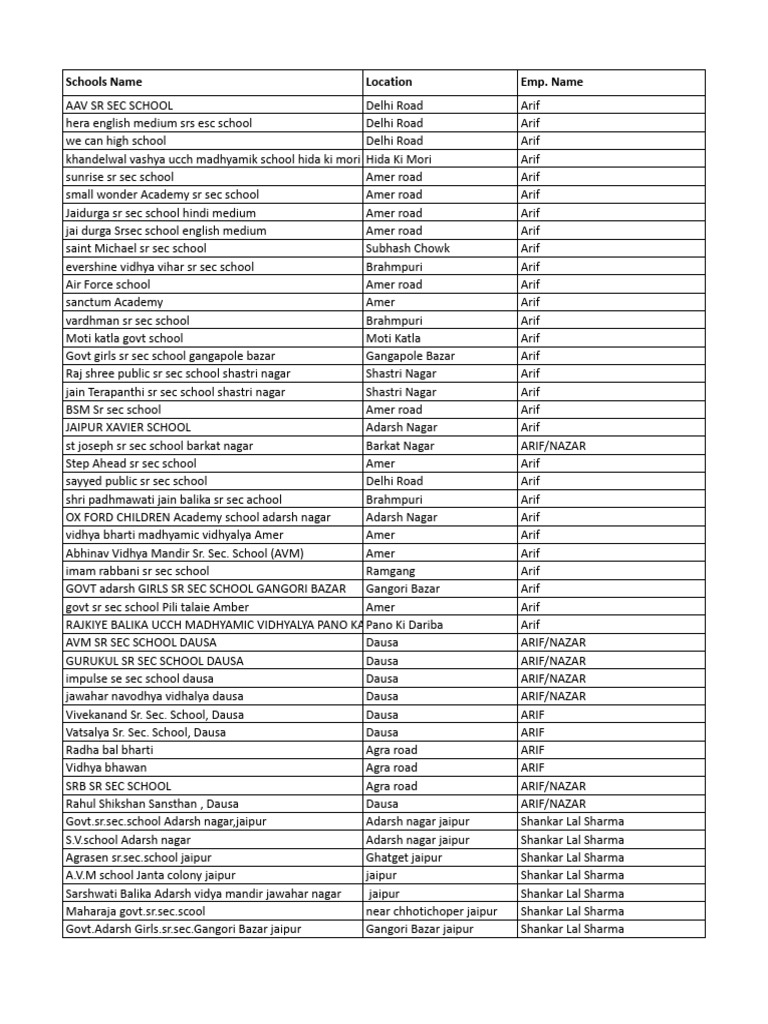 | Schools Name | Location | Emp. Name |
|---|---|---|
| AAV SR SEC SCHOOL | Delhi Road | Arif |
| hera english medium srs esc school | Delhi Road | Arif |
| we can high school | Delhi Road | Arif |
| khandelwal vashya ucch madhyamik school hida ki mori | Hida Ki Mori | Arif |
| sunrise sr sec school | Amer road | Arif |
| small wonder Academy sr sec school | Amer road | Arif |
| Jaidurga sr sec school hindi medium | Amer road | Arif |
| jai durga Srsec school english medium | Amer road | Arif |
| saint Michael sr sec school | Subhash Chowk | Arif |
| evershine vidhya vihar sr sec school | Brahmpuri | Arif |
| Air Force school | Amer road | Arif |
| sanctum Academy | Amer | Arif |
| vardhman sr sec school | Brahmpuri | Arif |
| Moti katla govt school | Moti Katla | Arif |
| Govt girls sr sec school gangapole bazar | Gangapole Bazar | Arif |
| Raj shree public sr sec school shastri nagar | Shastri Nagar | Arif |
| jain Terapanthi sr sec school shastri nagar | Shastri Nagar | Arif |
| BSM Sr sec school | Amer road | Arif |
| JAIPUR XAVIER SCHOOL | Adarsh Nagar | Arif |
| st joseph sr sec school barkat nagar | Barkat Nagar | ARIF/NAZAR |
| Step Ahead sr sec school | Amer | Arif |
| sayyed public sr sec school | Delhi Road | Arif |
| shri padhmawati jain balika sr sec achool | Brahmpuri | Arif |
| OX FORD CHILDREN Academy school adarsh nagar | Adarsh Nagar | Arif |
| vidhya bharti madhyamic vidhyalya Amer | Amer | Arif |
| Abhinav Vidhya Mandir Sr. Sec. School (AVM) | Amer | Arif |
| imam rabbani sr sec school | Ramgang | Arif |
| GOVT adarsh GIRLS SR SEC SCHOOL GANGORI BAZAR | Gangori Bazar | Arif |
| govt sr sec school Pili talaie Amber | Amer | Arif |
| RAJKIYE BALIKA UCCH MADHYAMIC VIDHYALYA PANO KA | Pano Ki Dariba | Arif |
| AVM SR SEC SCHOOL DAUSA | Dausa | ARIF/NAZAR |
| GURUKUL SR SEC SCHOOL DAUSA | Dausa | ARIF/NAZAR |
| impulse se sec school dausa | Dausa | ARIF/NAZAR |
| jawahar navodhya vidhalya dausa | Dausa | ARIF/NAZAR |
| Vivekanand Sr. Sec. School, Dausa | Dausa | ARIF |
| Vatsalya Sr. Sec. School, Dausa | Dausa | ARIF |
| Radha bal bharti | Agra road | ARIF |
| Vidhya bhawan | Agra road | ARIF |
| SRB SR SEC SCHOOL | Agra road | ARIF/NAZAR |
| Rahul Shikshan Sansthan , Dausa | Dausa | ARIF/NAZAR |
| Govt.sr.sec.school Adarsh nagar,jaipur | Adarsh nagar jaipur | Shankar Lal Sharma |
| S.V.school Adarsh nagar | Adarsh nagar jaipur | Shankar Lal Sharma |
| Agrasen sr.sec.school jaipur | Ghatget jaipur | Shankar Lal Sharma |
| A.V.M school Janta colony jaipur | jaipur | Shankar Lal Sharma |
| Sarshwati Balika Adarsh vidya mandir jawahar nagar | jaipur | Shankar Lal Sharma |
| Maharaja govt.sr.sec.scool | near chhotichoper jaipur | Shankar Lal Sharma |
| Govt.Adarsh Girls.sr.sec.Gangori Bazar jaipur | Gangori Bazar jaipur | Shankar Lal Sharma |